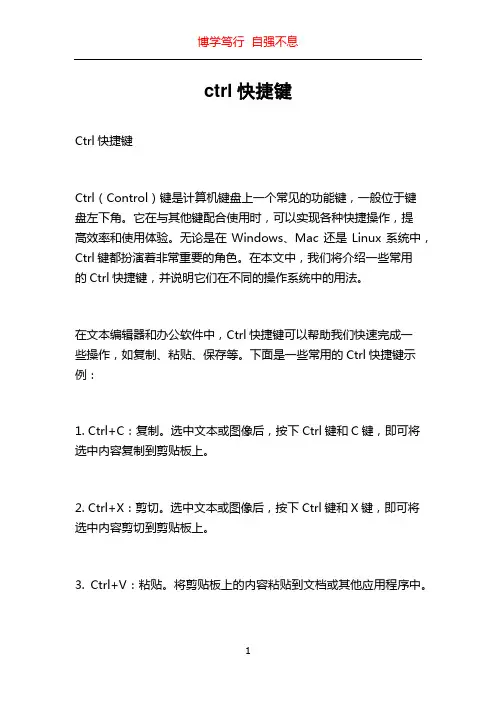 博学笃行 自强不息

ctrl 快捷键

Ctrl 快捷键

Ctrl（Control）键是计算机键盘上一个常见的功能键，一般位于键盘左下角。它在与其他键配合使用时，可以实现各种快捷操作，提高效率和使用体验。无论是在 Windows、Mac 还是 Linux 系统中，Ctrl 键都扮演着非常重要的角色。在本文中，我们将介绍一些常用的 Ctrl 快捷键，并说明它们在不同的操作系统中的用法。

在文本编辑器和办公软件中，Ctrl 快捷键可以帮助我们快速完成一些操作，如复制、粘贴、保存等。下面是一些常用的 Ctrl 快捷键示例：

1. Ctrl+C：复制。选中文本或图像后，按下 Ctrl 键和 C 键，即可将选中内容复制到剪贴板上。

2. Ctrl+X：剪切。选中文本或图像后，按下 Ctrl 键和 X 键，即可将选中内容剪切到剪贴板上。

3. Ctrl+V：粘贴。将剪贴板上的内容粘贴到文档或其他应用程序中。

1